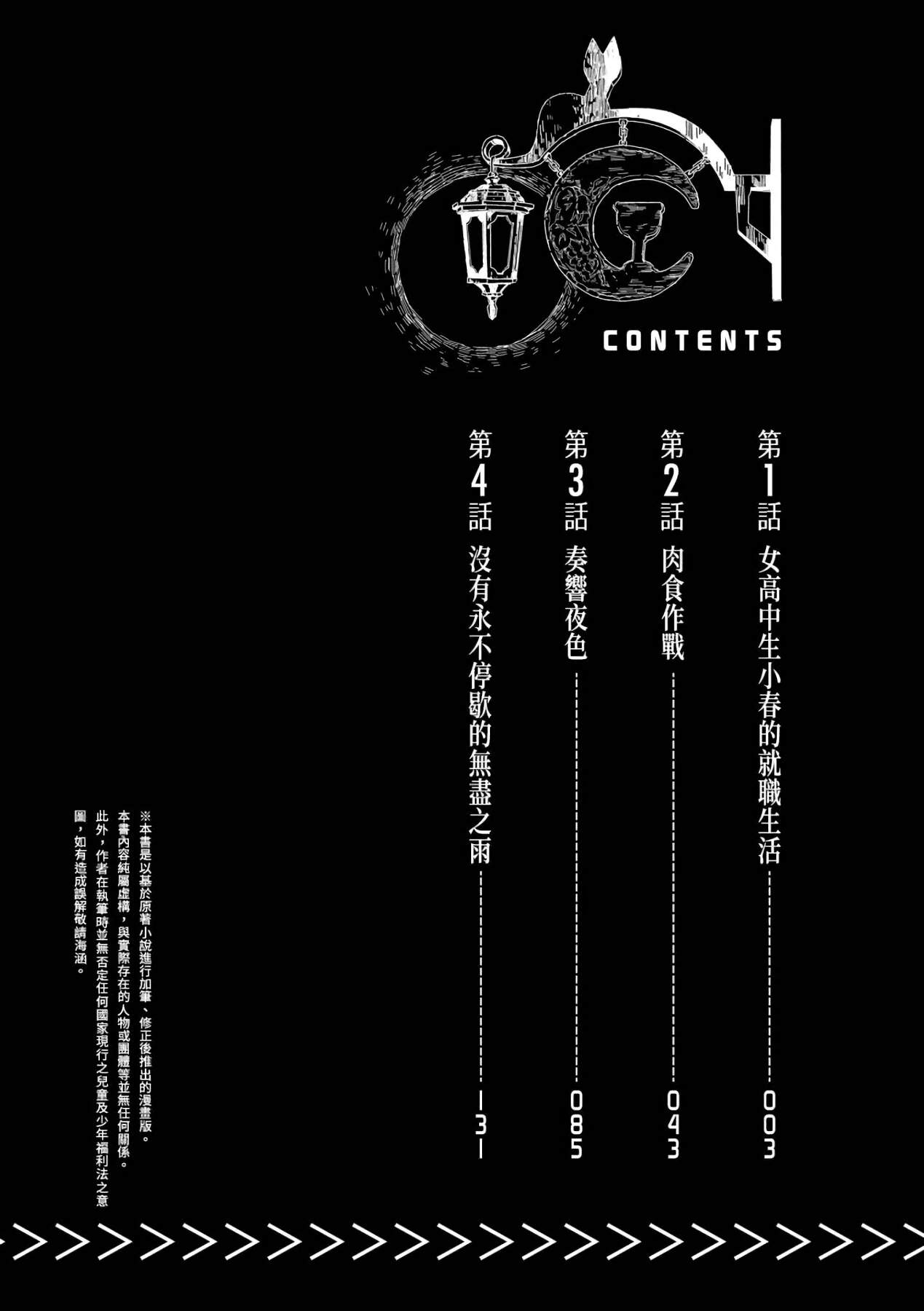 CONTENTS

第1話 女高中生小春的就職生活 003

第2話 肉食作戰 043

第3話 奏響夜色 085

第4話 沒有永不停歇的無盡之雨 131

※本書是以基於原著小說進行加筆、修正後推出的漫畫版。
本書內容純屬虛構，與實際存在的人物或團體等並無任何關係。
此外，作者在執筆時並無否定任何國家現行之兒童及少年福利法之意圖，如有造成誤解敬請海涵。